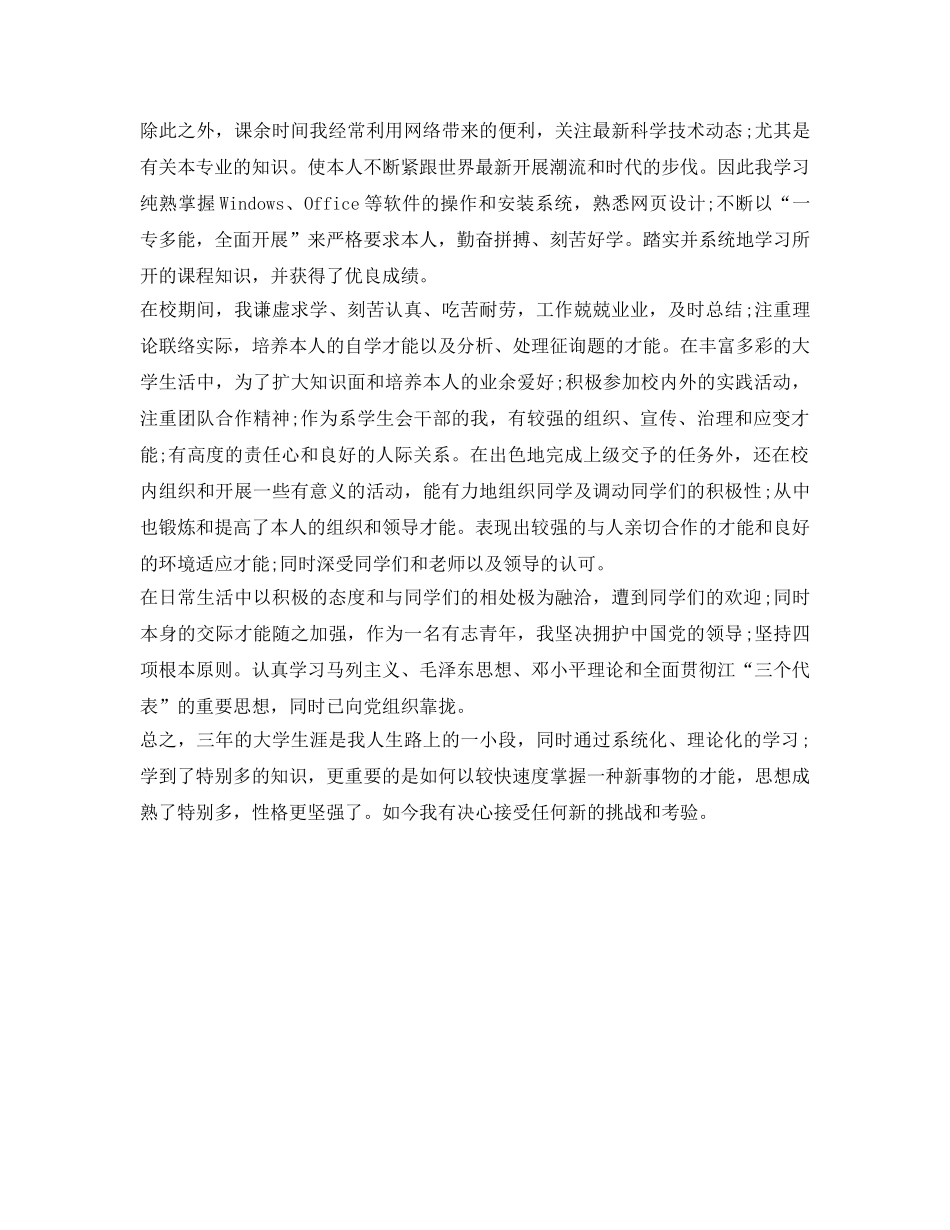 除此之外，课余时间我经常利用网络带来的便利，关注最新科学技术动态;尤其是有关本专业的知识。使本人不断紧跟世界最新开展潮流和时代的步伐。因此我学习纯熟掌握Windows、Office等软件的操作和安装系统，熟悉网页设计;不断以“一专多能，全面开展”来严格要求本人，勤奋拼搏、刻苦好学。踏实并系统地学习所开的课程知识，并获得了优良成绩。
在校期间，我谦虚求学、刻苦认真、吃苦耐劳，工作兢兢业业，及时总结;注重理论联络实际，培养本人的自学才能以及分析、处理征询题的才能。在丰富多彩的大学生活中，为了扩大知识面和培养本人的业余爱好;积极参加校内外的实践活动，注重团队合作精神;作为系学生会干部的我，有较强的组织、宣传、治理和应变才能;有高度的责任心和良好的人际关系。在出色地完成上级交予的任务外，还在校内组织和开展一些有意义的活动，能有力地组织同学及调动同学们的积极性;从中也锻炼和提高了本人的组织和领导才能。表现出较强的与人亲切合作的才能和良好的环境适应才能;同时深受同学们和老师以及领导的认可。
在日常生活中以积极的态度和与同学们的相处极为融洽，遭到同学们的欢迎;同时本身的交际才能随之加强，作为一名有志青年，我坚决拥护中国党的领导;坚持四项根本原则。认真学习马列主义、毛泽东思想、邓小平理论和全面贯彻江“三个代表”的重要思想，同时已向党组织靠拢。
总之，三年的大学生涯是我人生路上的一小段，同时通过系统化、理论化的学习;学到了特别多的知识，更重要的是如何以较快速度掌握一种新事物的才能，思想成熟了特别多，性格更坚强了。如今我有决心接受任何新的挑战和考验。